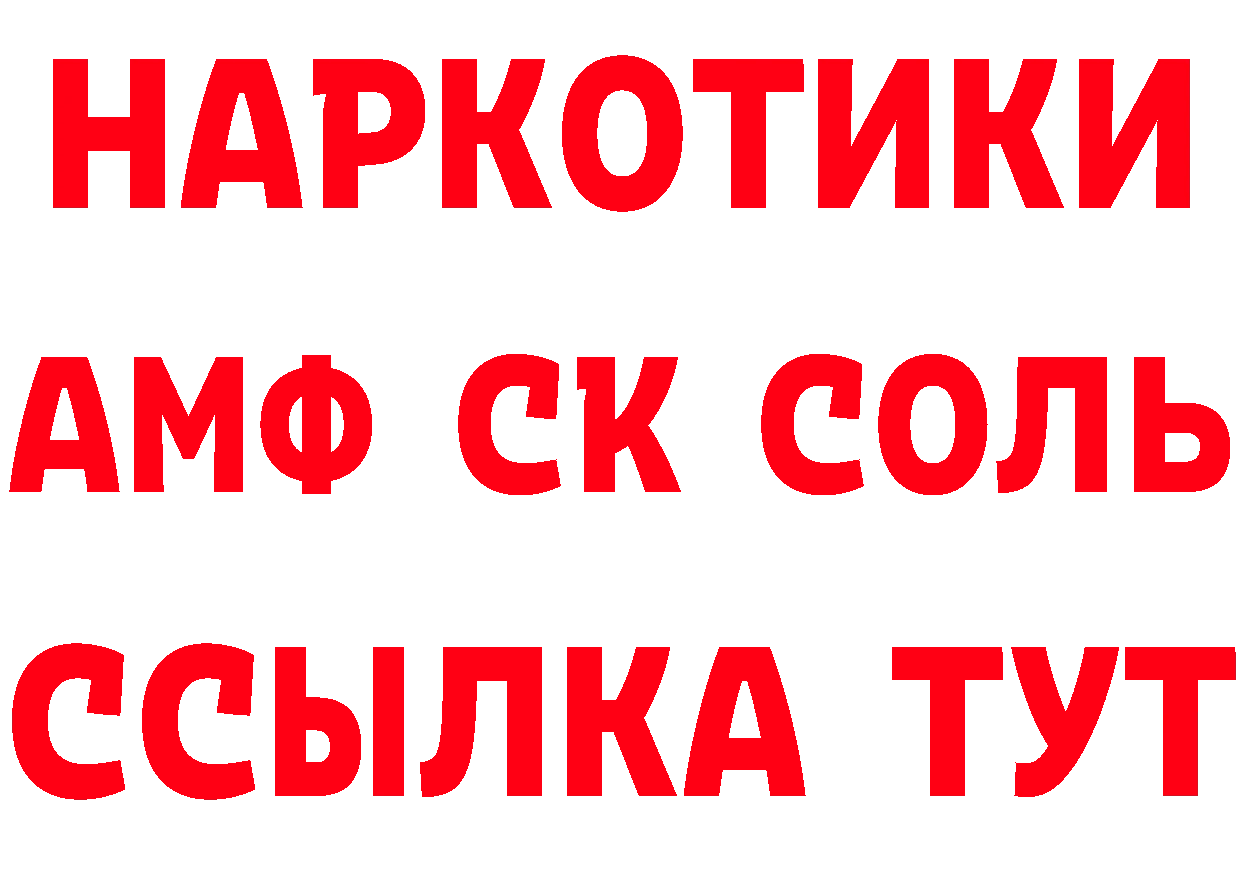 НАРКОТИКИ

АМФ СК СОЛЬ

ССЫЛКА ТУТ